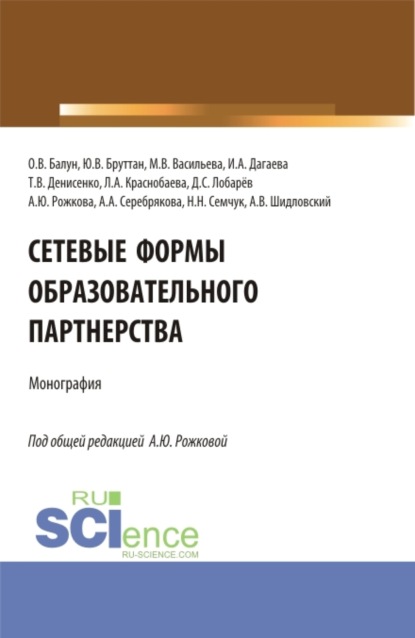 О.В. Балун, Ю.В. Бруттан, М.В. Васильева, И.А. Дагаева
Т.В. Денисенко, Л.А. Краснобаева, Д.С. Лобарёв
А.Ю. Рожкова, А.А. Серебрякова, Н.Н. Семчук, А.В. Шидловский

СЕТЕВЫЕ ФОРМЫ ОБРАЗОВАТЕЛЬНОГО ПАРТНЕРСТВА

Монография

Под общей редакцией А.Ю. Рожковой

RU SCIence
RU-SCIENCE.COM